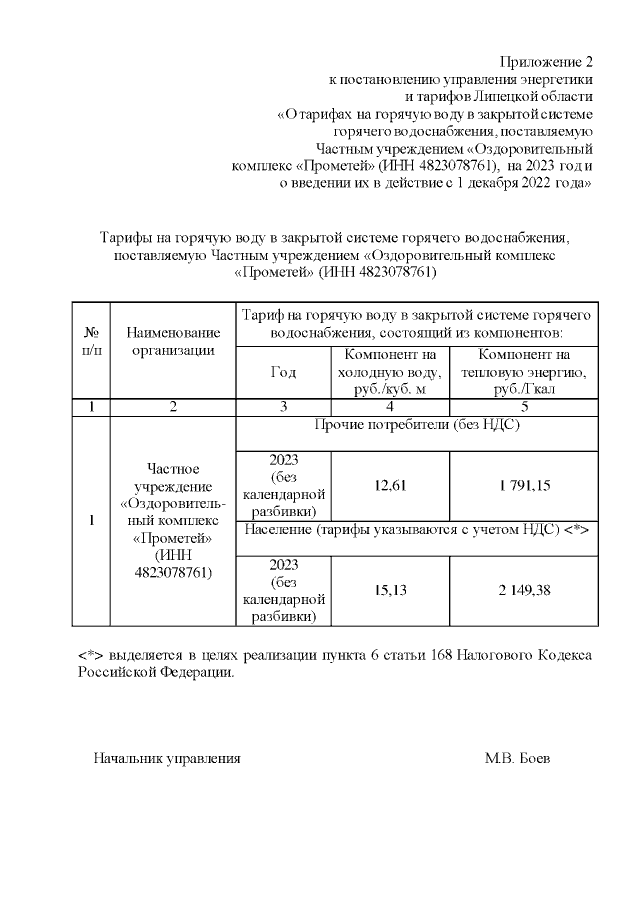 Приложение 2
к постановлению управления энергетики
и тарифов Липецкой области
«О тарифах на горячую воду в закрытой системе
горячего водоснабжения, поставляемую
Частным учреждением «Оздоровительный
комплекс «Прометей» (ИНН 4823078761), на 2023 год и
о введении их в действие с 1 декабря 2022 года»

Тарифы на горячую воду в закрытой системе горячего водоснабжения, поставляемую Частным учреждением «Оздоровительный комплекс «Прометей» (ИНН 4823078761)

| № п/п | Наименование организации | Тариф на горячую воду в закрытой системе горячего водоснабжения, состоящий из компонентов: | | |
|---|---|---|---|---|
| | | Год | Компонент на холодную воду, руб./куб. м | Компонент на тепловую энергию, руб./Гкал |
| 1 | 2 | 3 | 4 | 5 |
| 1 | Частное учреждение «Оздоровительный комплекс «Прометей» (ИНН 4823078761) | Прочие потребители (без НДС) | | |
| | | 2023 (без календарной разбивки) | 12,61 | 1 791,15 |
| | | Население (тарифы указываются с учетом НДС) <*> | | |
| | | 2023 (без календарной разбивки) | 15,13 | 2 149,38 |

<*> выделяется в целях реализации пункта 6 статьи 168 Налогового Кодекса Российской Федерации.

Начальник управления М.В. Боев